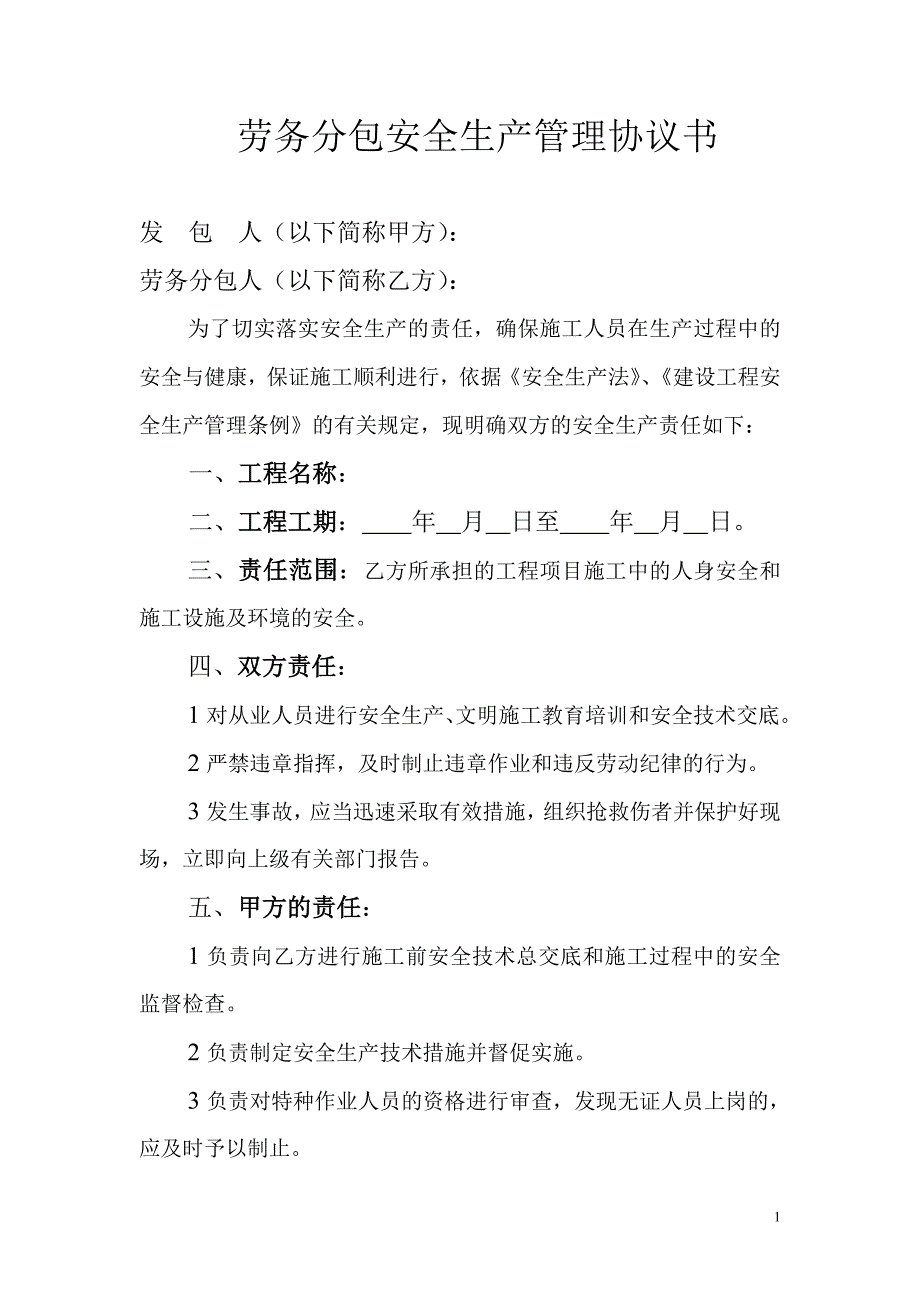 劳务分包安全生产管理协议书

发　包　人（以下简称甲方）：

劳务分包人（以下简称乙方）：

为了切实落实安全生产的责任，确保施工人员在生产过程中的安全与健康，保证施工顺利进行，依据《安全生产法》、《建设工程安全生产管理条例》的有关规定，现明确双方的安全生产责任如下：

一、工程名称：

二、工程工期：____年__月__日至____年__月__日。

三、责任范围：乙方所承担的工程项目施工中的人身安全和施工设施及环境的安全。

四、双方责任：

1 对从业人员进行安全生产、文明施工教育培训和安全技术交底。

2 严禁违章指挥，及时制止违章作业和违反劳动纪律的行为。

3 发生事故，应当迅速采取有效措施，组织抢救伤者并保护好现场，立即向上级有关部门报告。

五、甲方的责任：

1 负责向乙方进行施工前安全技术总交底和施工过程中的安全监督检查。

2 负责制定安全生产技术措施并督促实施。

3 负责对特种作业人员的资格进行审查，发现无证人员上岗的，应及时予以制止。

1